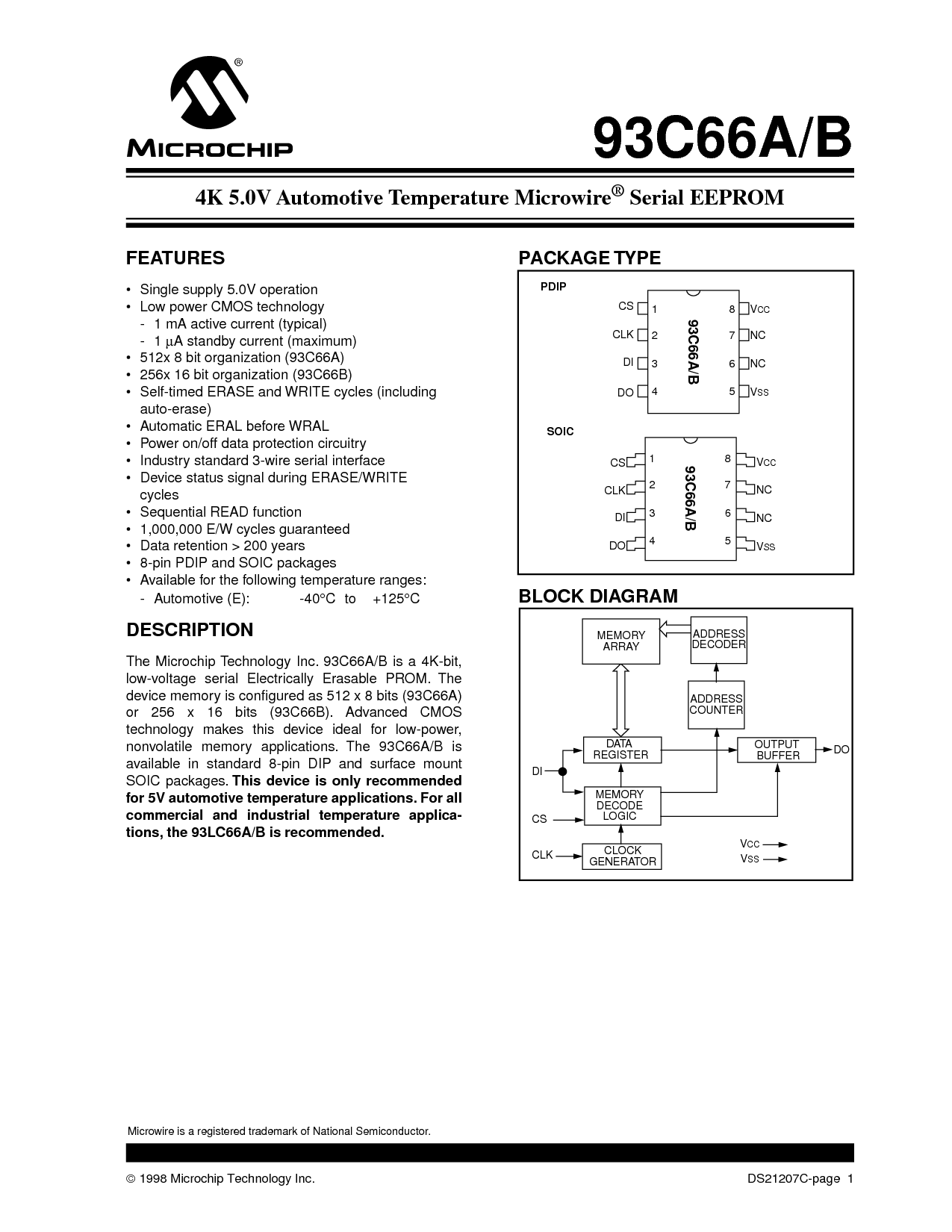 MICROCHIP

93C66A/B

4K 5.0V Automotive Temperature Microwire® Serial EEPROM

FEATURES

• Single supply 5.0V operation
• Low power CMOS technology
- 1 mA active current (typical)
- 1 μA standby current (maximum)
• 512x 8 bit organization (93C66A)
• 256x 16 bit organization (93C66B)
• Self-timed ERASE and WRITE cycles (including auto-erase)
• Automatic ERAL before WRAL
• Power on/off data protection circuitry
• Industry standard 3-wire serial interface
• Device status signal during ERASE/WRITE cycles
• Sequential READ function
• 1,000,000 E/W cycles guaranteed
• Data retention > 200 years
• 8-pin PDIP and SOIC packages
• Available for the following temperature ranges:
- Automotive (E): -40°C to +125°C

DESCRIPTION

The Microchip Technology Inc. 93C66A/B is a 4K-bit, low-voltage serial Electrically Erasable PROM. The device memory is configured as 512 x 8 bits (93C66A) or 256 x 16 bits (93C66B). Advanced CMOS technology makes this device ideal for low-power, nonvolatile memory applications. The 93C66A/B is available in standard 8-pin DIP and surface mount SOIC packages. This device is only recommended for 5V automotive temperature applications. For all commercial and industrial temperature applications, the 93LC66A/B is recommended.

PACKAGE TYPE

PDIP

CS 1
CLK 2
DI 3
DO 4
93C66A/B
8 VCC
7 NC
6 NC
5 VSS

SOIC

CS 1
CLK 2
DI 3
DO 4
93C66A/B
8 VCC
7 NC
6 NC
5 VSS

BLOCK DIAGRAM

MEMORY ARRAY
ADDRESS DECODER
ADDRESS COUNTER
DATA REGISTER
OUTPUT BUFFER
DO
DI
MEMORY DECODE LOGIC
CS
CLK
CLOCK GENERATOR
VCC
VSS

Microwire is a registered trademark of National Semiconductor.

© 1998 Microchip Technology Inc.

DS21207C-page 1